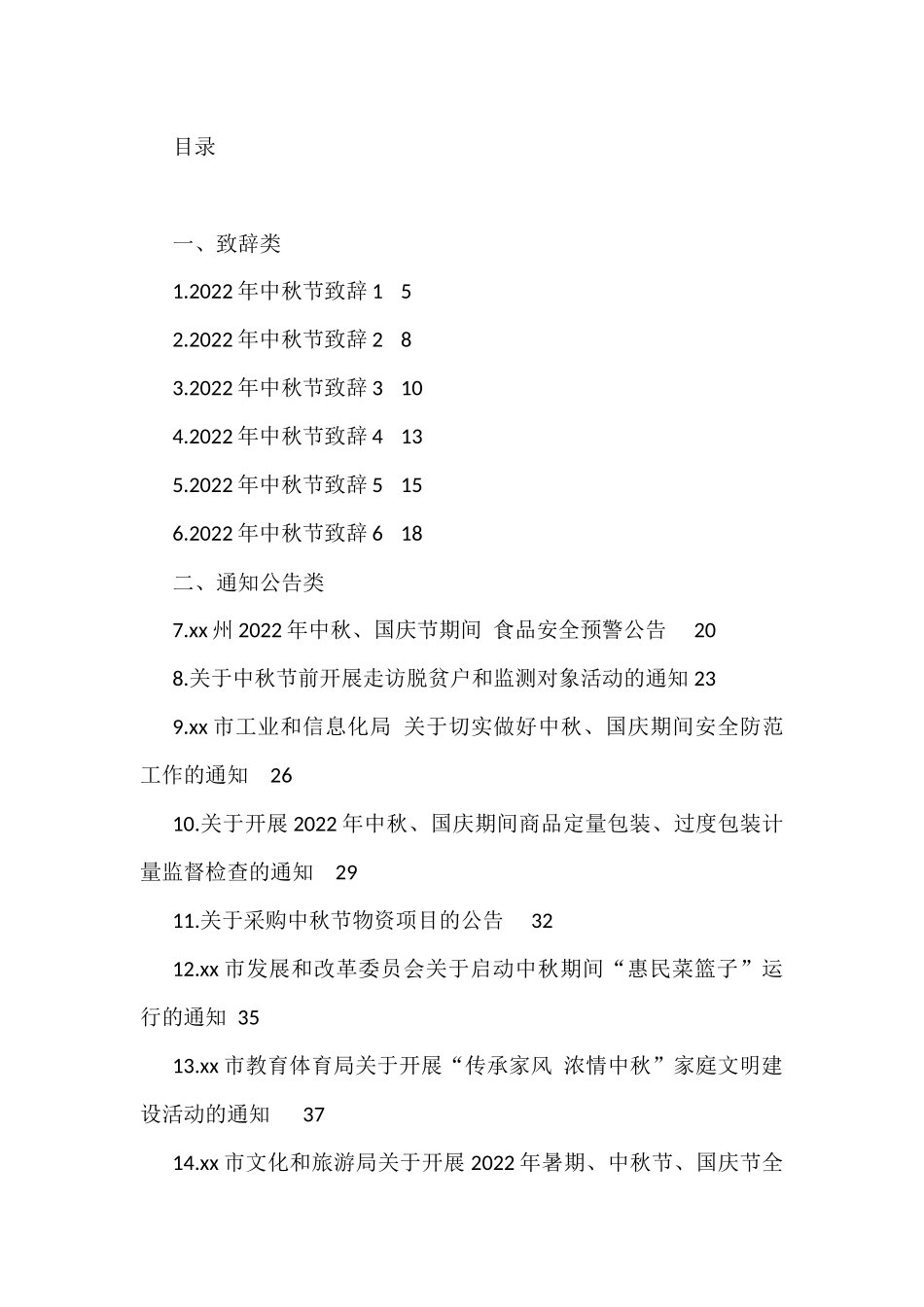 目录

一、致辞类

1.2022年中秋节致辞1　5

2.2022年中秋节致辞2　8

3.2022年中秋节致辞3　10

4.2022年中秋节致辞4　13

5.2022年中秋节致辞5　15

6.2022年中秋节致辞6　18

二、通知公告类

7.xx州2022年中秋、国庆节期间 食品安全预警公告　20

8.关于中秋节前开展走访脱贫户和监测对象活动的通知23

9.xx市工业和信息化局 关于切实做好中秋、国庆期间安全防范工作的通知　26

10.关于开展2022年中秋、国庆期间商品定量包装、过度包装计量监督检查的通知　29

11.关于采购中秋节物资项目的公告　32

12.xx市发展和改革委员会关于启动中秋期间“惠民菜篮子”运行的通知 35

13.xx市教育体育局关于开展“传承家风 浓情中秋”家庭文明建设活动的通知　37

14.xx市文化和旅游局关于开展2022年暑期、中秋节、国庆节全